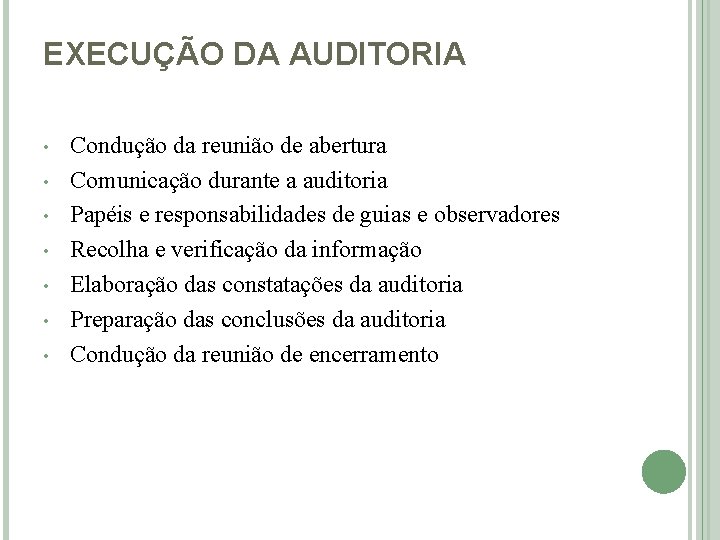 EXECUÇÃO DA AUDITORIA

• Condução da reunião de abertura
• Comunicação durante a auditoria
• Papéis e responsabilidades de guias e observadores
• Recolha e verificação da informação
• Elaboração das constatações da auditoria
• Preparação das conclusões da auditoria
• Condução da reunião de encerramento